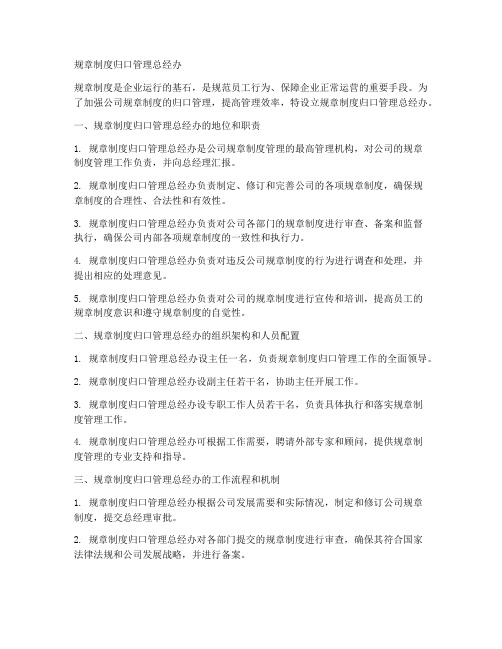 规章制度归口管理总经办

规章制度是企业运行的基石，是规范员工行为、保障企业正常运营的重要手段。为了加强公司规章制度的归口管理，提高管理效率，特设立规章制度归口管理总经办。

一、规章制度归口管理总经办的地位和职责

1. 规章制度归口管理总经办是公司规章制度管理的最高管理机构，对公司的规章制度管理工作负责，并向总经理汇报。

2. 规章制度归口管理总经办负责制定、修订和完善公司的各项规章制度，确保规章制度的合理性、合法性和有效性。

3. 规章制度归口管理总经办负责对公司各部门的规章制度进行审查、备案和监督执行，确保公司内部各项规章制度的一致性和执行力。

4. 规章制度归口管理总经办负责对违反公司规章制度的行为进行调查和处理，并提出相应的处理意见。

5. 规章制度归口管理总经办负责对公司的规章制度进行宣传和培训，提高员工的规章制度意识和遵守规章制度的自觉性。

二、规章制度归口管理总经办的组织架构和人员配置

1. 规章制度归口管理总经办设主任一名，负责规章制度归口管理工作的全面领导。

2. 规章制度归口管理总经办设副主任若干名，协助主任开展工作。

3. 规章制度归口管理总经办设专职工作人员若干名，负责具体执行和落实规章制度管理工作。

4. 规章制度归口管理总经办可根据工作需要，聘请外部专家和顾问，提供规章制度管理的专业支持和指导。

三、规章制度归口管理总经办的工作流程和机制

1. 规章制度归口管理总经办根据公司发展需要和实际情况，制定和修订公司规章制度，提交总经理审批。

2. 规章制度归口管理总经办对各部门提交的规章制度进行审查，确保其符合国家法律法规和公司发展战略，并进行备案。